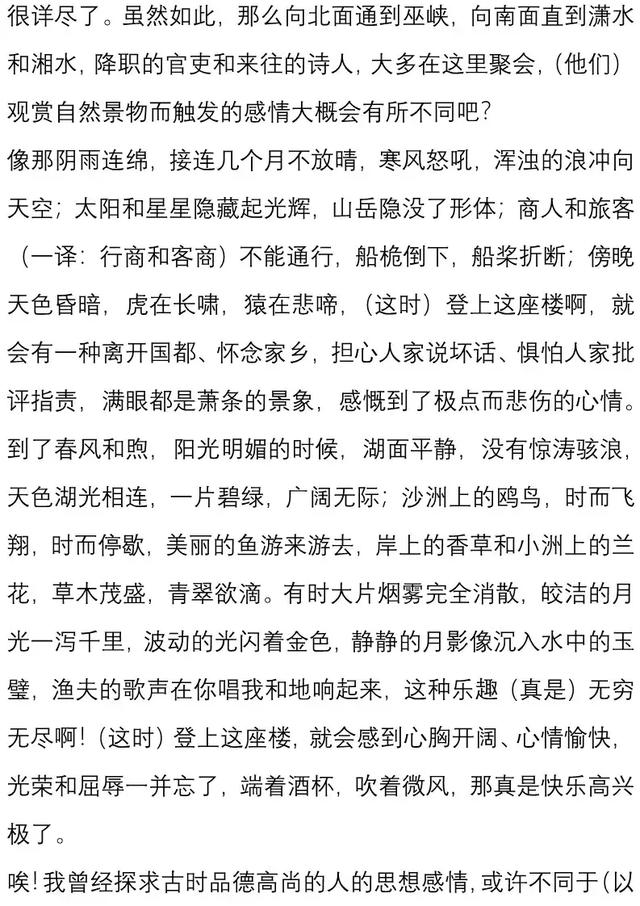 很详尽了。虽然如此，那么向北面通到巫峡，向南面直到潇水和湘水，降职的官吏和来往的诗人，大多在这里聚会，（他们）观赏自然景物而触发的感情大概会有所不同吧？

像那阴雨连绵，接连几个月不放晴，寒风怒吼，浑浊的浪冲向天空；太阳和星星隐藏起光辉，山岳隐没了形体；商人和旅客（一译：行商和客商）不能通行，船桅倒下，船桨折断；傍晚天色昏暗，虎在长啸，猿在悲啼，（这时）登上这座楼啊，就会有一种离开国都、怀念家乡，担心人家说坏话、惧怕人家批评指责，满眼都是萧条的景象，感慨到了极点而悲伤的心情。

到了春风和煦，阳光明媚的时候，湖面平静，没有惊涛骇浪，天色湖光相连，一片碧绿，广阔无际；沙洲上的鸥鸟，时而飞翔，时而停歇，美丽的鱼游来游去，岸上的香草和小洲上的兰花，草木茂盛，青翠欲滴。有时大片烟雾完全消散，皎洁的月光一泻千里，波动的光闪着金色，静静的月影像沉入水中的玉璧，渔夫的歌声在你唱我和地响起来，这种乐趣（真是）无穷无尽啊！（这时）登上这座楼，就会感到心胸开阔、心情愉快，光荣和屈辱一并忘了，端着酒杯，吹着微风，那真是快乐高兴极了。

唉！我曾经探求古时品德高尚的人的思想感情，或许不同于（以